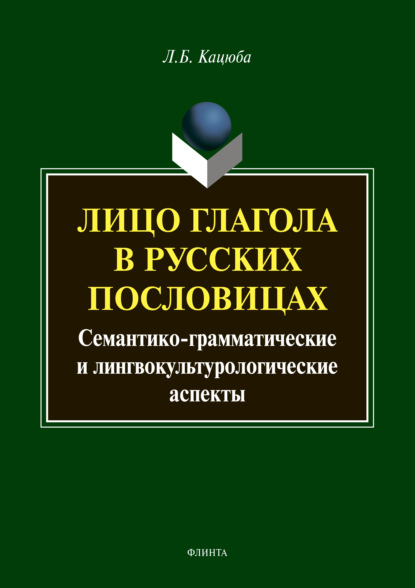 Л.Б. Кацюба

ЛИЦО ГЛАГОЛА В РУССКИХ ПОСЛОВИЦАХ

Семантико-грамматические и лингвокультурологические аспекты

ФЛИНТА